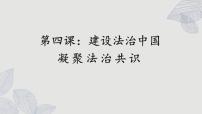 第四课：建设法治中国
凝聚法治共识